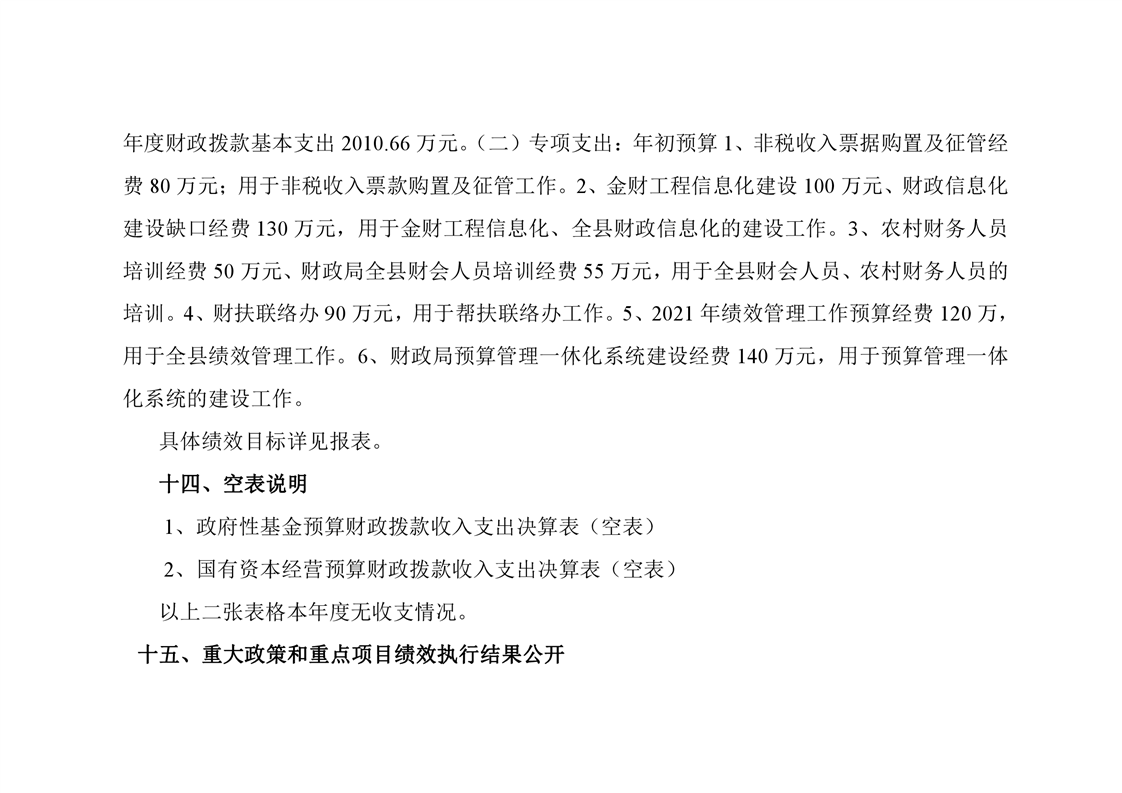 年度财政拨款基本支出 2010.66 万元。（二）专项支出：年初预算 1、非税收入票据购置及征管经费 80 万元；用于非税收入票款购置及征管工作。2、金财工程信息化建设 100 万元、财政信息化建设缺口经费 130 万元，用于金财工程信息化、全县财政信息化的建设工作。3、农村财务人员培训经费 50 万元、财政局全县财会人员培训经费 55 万元，用于全县财会人员、农村财务人员的培训。4、财扶联络办 90 万元，用于帮扶联络办工作。5、2021 年绩效管理工作预算经费 120 万，用于全县绩效管理工作。6、财政局预算管理一休化系统建设经费 140 万元，用于预算管理一体化系统的建设工作。

具体绩效目标详见报表。

十四、空表说明

1、政府性基金预算财政拨款收入支出决算表（空表）

2、国有资本经营预算财政拨款收入支出决算表（空表）

以上二张表格本年度无收支情况。

十五、重大政策和重点项目绩效执行结果公开